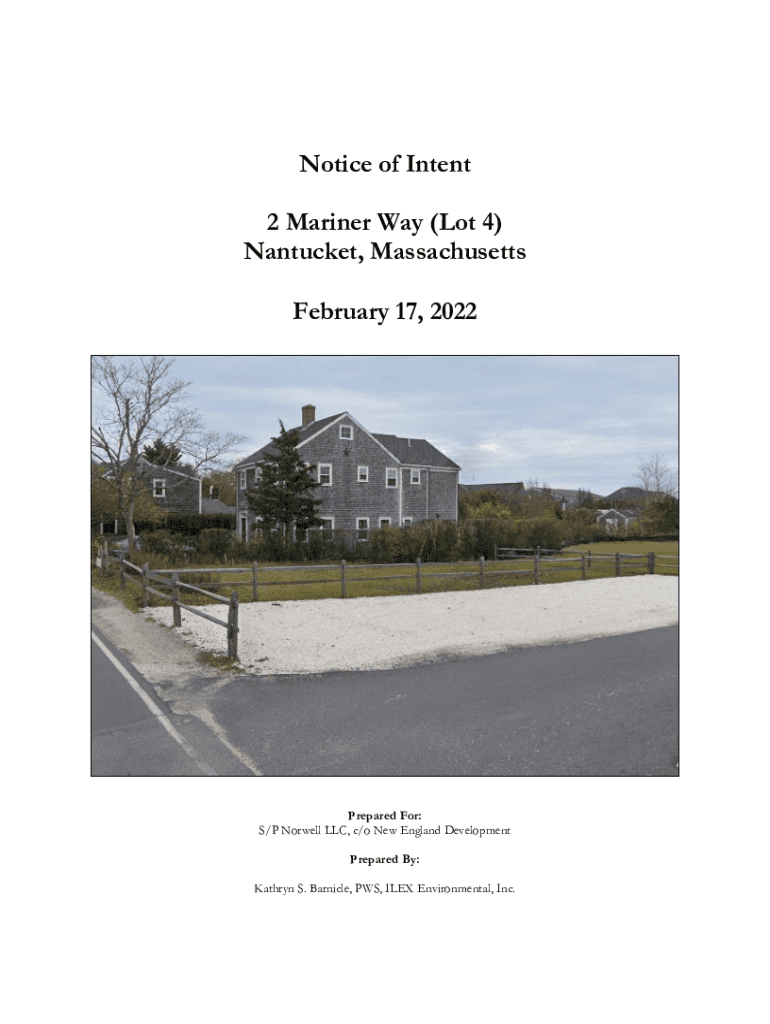 Notice of Intent

2 Mariner Way (Lot 4)
Nantucket, Massachusetts

February 17, 2022

Prepared For:
S/P Norwell LLC, c/o New England Development

Prepared By:

Kathryn S. Barnicle, PWS, ILEX Environmental, Inc.